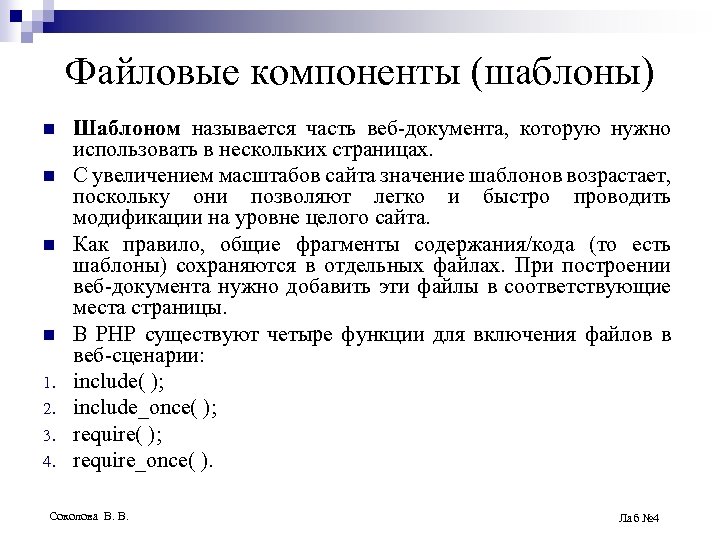 Файловые компоненты (шаблоны)

Шаблоном называется часть веб-документа, которую нужно использовать в нескольких страницах.

С увеличением масштабов сайта значение шаблонов возрастает, поскольку они позволяют легко и быстро проводить модификации на уровне целого сайта.

Как правило, общие фрагменты содержания/кода (то есть шаблоны) сохраняются в отдельных файлах. При построении веб-документа нужно добавить эти файлы в соответствующие места страницы.

В PHP существуют четыре функции для включения файлов в веб-сценарии:

1. include( );
2. include_once( );
3. require( );
4. require_once( ).

Соколова В. В.

Лаб №4